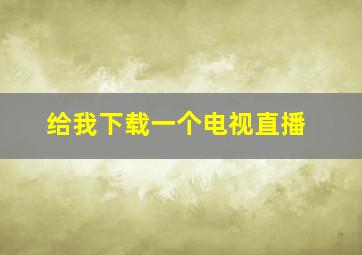 给我下载一个电视直播